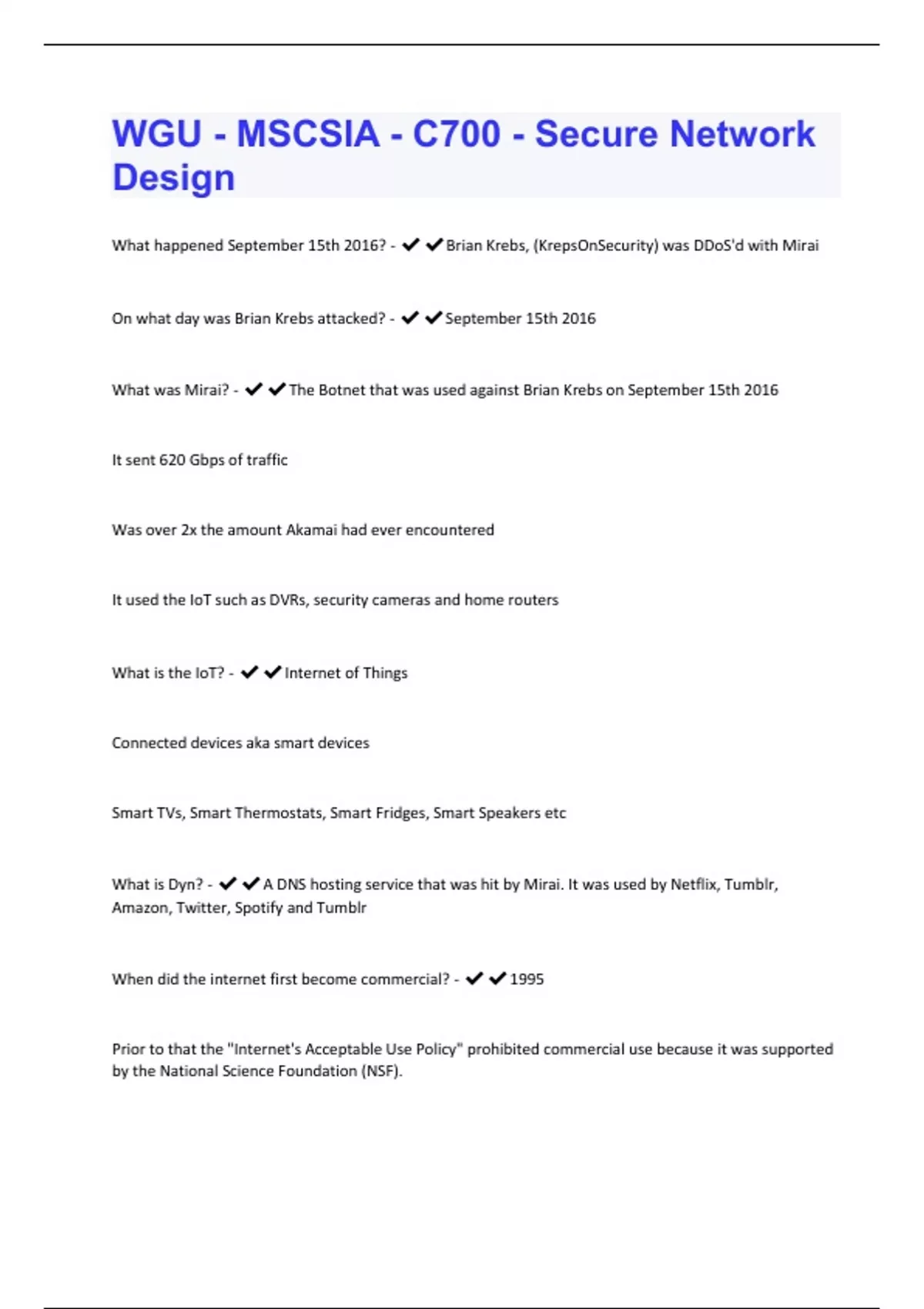 WGU - MSCSIA - C700 - Secure Network Design

What happened September 15th 2016? - ✔✔Brian Krebs, (KrepsOnSecurity) was DDoS'd with Mirai

On what day was Brian Krebs attacked? - ✔✔September 15th 2016

What was Mirai? - ✔✔The Botnet that was used against Brian Krebs on September 15th 2016

It sent 620 Gbps of traffic

Was over 2x the amount Akamai had ever encountered

It used the IoT such as DVRs, security cameras and home routers

What is the IoT? - ✔✔Internet of Things

Connected devices aka smart devices

Smart TVs, Smart Thermostats, Smart Fridges, Smart Speakers etc

What is Dyn? - ✔✔A DNS hosting service that was hit by Mirai. It was used by Netflix, Tumblr, Amazon, Twitter, Spotify and Tumblr

When did the internet first become commercial? - ✔✔1995

Prior to that the "Internet's Acceptable Use Policy" prohibited commercial use because it was supported by the National Science Foundation (NSF).